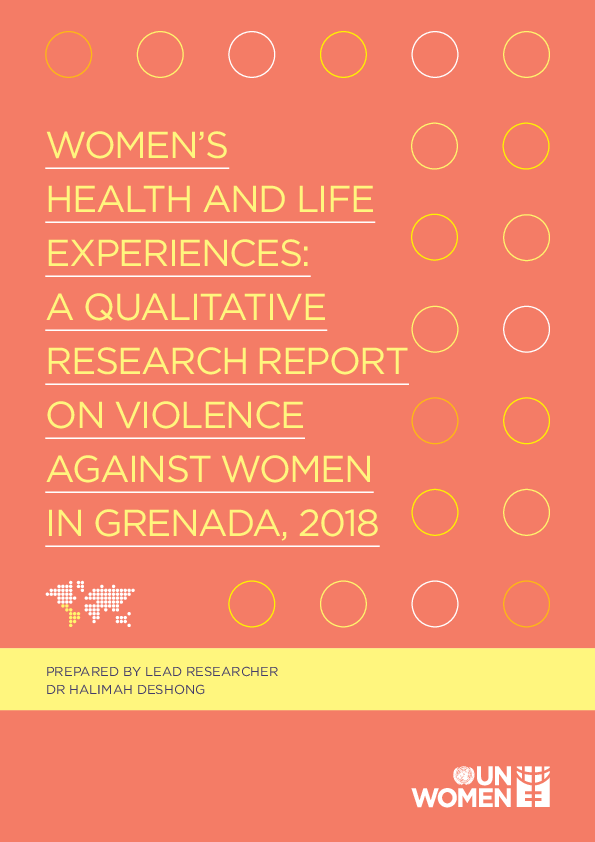 WOMEN'S HEALTH AND LIFE EXPERIENCES: A QUALITATIVE RESEARCH REPORT ON VIOLENCE AGAINST WOMEN IN GRENADA, 2018

PREPARED BY LEAD RESEARCHER
DR HALIMAH DESHONG

UN WOMEN